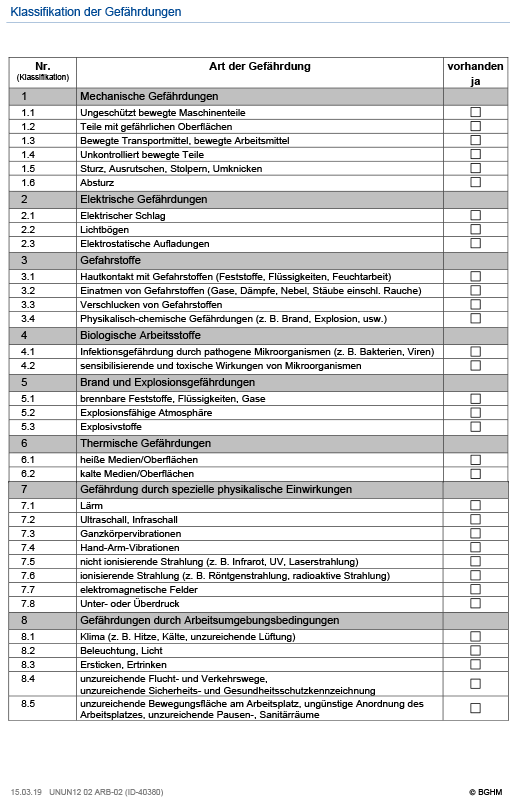 Klassifikation der Gefährdungen

| Nr. (Klassifikation) | Art der Gefährdung | vorhanden ja |
|---|---|---|
| 1 | Mechanische Gefährdungen | |
| 1.1 | Ungeschützt bewegte Maschinenteile | ☐ |
| 1.2 | Teile mit gefährlichen Oberflächen | ☐ |
| 1.3 | Bewegte Transportmittel, bewegte Arbeitsmittel | ☐ |
| 1.4 | Unkontrolliert bewegte Teile | ☐ |
| 1.5 | Sturz, Ausrutschen, Stolpern, Umknicken | ☐ |
| 1.6 | Absturz | ☐ |
| 2 | Elektrische Gefährdungen | |
| 2.1 | Elektrischer Schlag | ☐ |
| 2.2 | Lichtbögen | ☐ |
| 2.3 | Elektrostatische Aufladungen | ☐ |
| 3 | Gefahrstoffe | |
| 3.1 | Hautkontakt mit Gefahrstoffen (Feststoffe, Flüssigkeiten, Feuchtarbeit) | ☐ |
| 3.2 | Einatmen von Gefahrstoffen (Gase, Dämpfe, Nebel, Stäube einschl. Rauche) | ☐ |
| 3.3 | Verschlucken von Gefahrstoffen | ☐ |
| 3.4 | Physikalisch-chemische Gefährdungen (z. B. Brand, Explosion, usw.) | ☐ |
| 4 | Biologische Arbeitsstoffe | |
| 4.1 | Infektionsgefährdung durch pathogene Mikroorganismen (z. B. Bakterien, Viren) | ☐ |
| 4.2 | sensibilisierende und toxische Wirkungen von Mikroorganismen | ☐ |
| 5 | Brand und Explosionsgefährdungen | |
| 5.1 | brennbare Feststoffe, Flüssigkeiten, Gase | ☐ |
| 5.2 | Explosionsfähige Atmosphäre | ☐ |
| 5.3 | Explosivstoffe | ☐ |
| 6 | Thermische Gefährdungen | |
| 6.1 | heiße Medien/Oberflächen | ☐ |
| 6.2 | kalte Medien/Oberflächen | ☐ |
| 7 | Gefährdung durch spezielle physikalische Einwirkungen | |
| 7.1 | Lärm | ☐ |
| 7.2 | Ultraschall, Infraschall | ☐ |
| 7.3 | Ganzkörpervibrationen | ☐ |
| 7.4 | Hand-Arm-Vibrationen | ☐ |
| 7.5 | nicht ionisierende Strahlung (z. B. Infrarot, UV, Laserstrahlung) | ☐ |
| 7.6 | ionisierende Strahlung (z. B. Röntgenstrahlung, radioaktive Strahlung) | ☐ |
| 7.7 | elektromagnetische Felder | ☐ |
| 7.8 | Unter- oder Überdruck | ☐ |
| 8 | Gefährdungen durch Arbeitsumgebungsbedingungen | |
| 8.1 | Klima (z. B. Hitze, Kälte, unzureichende Lüftung) | ☐ |
| 8.2 | Beleuchtung, Licht | ☐ |
| 8.3 | Ersticken, Ertrinken | ☐ |
| 8.4 | unzureichende Flucht- und Verkehrswege, unzureichende Sicherheits- und Gesundheitsschutzkennzeichnung | ☐ |
| 8.5 | unzureichende Bewegungsfläche am Arbeitsplatz, ungünstige Anordnung des Arbeitsplatzes, unzureichende Pausen-, Sanitärräume | ☐ |

15.03.19 UNUN12 02 ARB-02 (ID-40360)
© BGHM